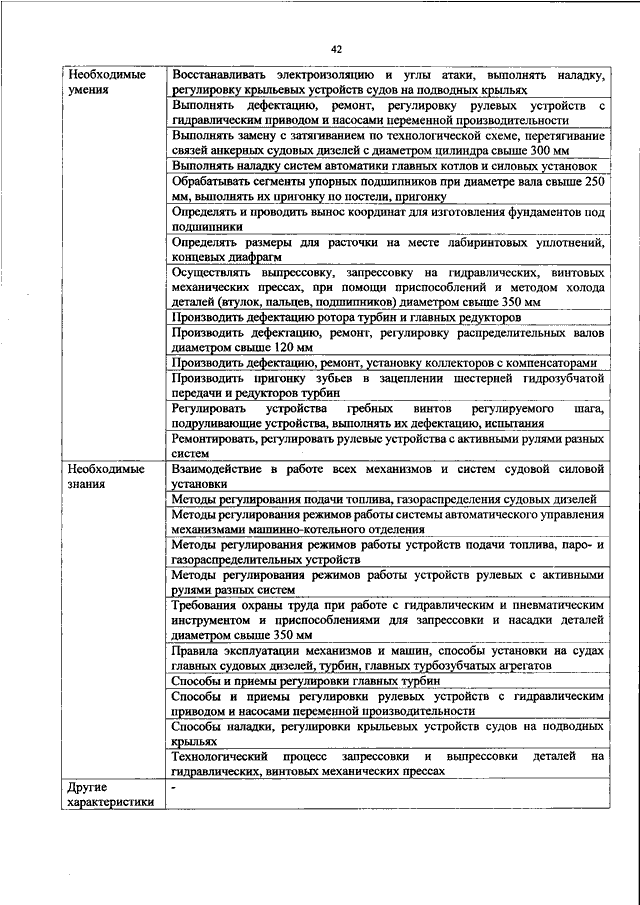 42

| | |
|---|---|
| Необходимые умения | Восстанавливать электроизоляцию и углы атаки, выполнять наладку, регулировку крыльевых устройств судов на подводных крыльях |
| | Выполнять дефектацию, ремонт, регулировку рулевых устройств с гидравлическим приводом и насосами переменной производительности |
| | Выполнять замену с затягиванием по технологической схеме, перетягивание связей анкерных судовых дизелей с диаметром цилиндра свыше 300 мм |
| | Выполнять наладку систем автоматики главных котлов и силовых установок |
| | Обрабатывать сегменты упорных подшипников при диаметре вала свыше 250 мм, выполнять их пригонку по постели, пригонку |
| | Определять и проводить вынос координат для изготовления фундаментов под подшипники |
| | Определять размеры для расточки на месте лабиринтовых уплотнений, концевых диафрагм |
| | Осуществлять выпрессовку, запрессовку на гидравлических, винтовых механических прессах, при помощи приспособлений и методом холода деталей (втулок, пальцев, подшипников) диаметром свыше 350 мм |
| | Производить дефектацию ротора турбин и главных редукторов |
| | Производить дефектацию, ремонт, регулировку распределительных валов диаметром свыше 120 мм |
| | Производить дефектацию, ремонт, установку коллекторов с компенсаторами |
| | Производить пригонку зубьев в зацеплении шестерней гидрозубчатой передачи и редукторов турбин |
| | Регулировать устройства гребных винтов регулируемого шага, подруливающие устройства, выполнять их дефектацию, испытания |
| | Ремонтировать, регулировать рулевые устройства с активными рулями разных систем |
| Необходимые знания | Взаимодействие в работе всех механизмов и систем судовой силовой установки |
| | Методы регулирования подачи топлива, газораспределения судовых дизелей |
| | Методы регулирования режимов работы системы автоматического управления механизмами машинно-котельного отделения |
| | Методы регулирования режимов работы устройств подачи топлива, паро- и газораспределительных устройств |
| | Методы регулирования режимов работы устройств рулевых с активными рулями разных систем |
| | Требования охраны труда при работе с гидравлическим и пневматическим инструментом и приспособлениями для запрессовки и насадки деталей диаметром свыше 350 мм |
| | Правила эксплуатации механизмов и машин, способы установки на судах главных судовых дизелей, турбин, главных турбозубчатых агрегатов |
| | Способы и приемы регулировки главных турбин |
| | Способы и приемы регулировки рулевых устройств с гидравлическим приводом и насосами переменной производительности |
| | Способы наладки, регулировки крыльевых устройств судов на подводных крыльях |
| | Технологический процесс запрессовки и выпрессовки деталей на гидравлических, винтовых механических прессах |
| Другие характеристики | - |